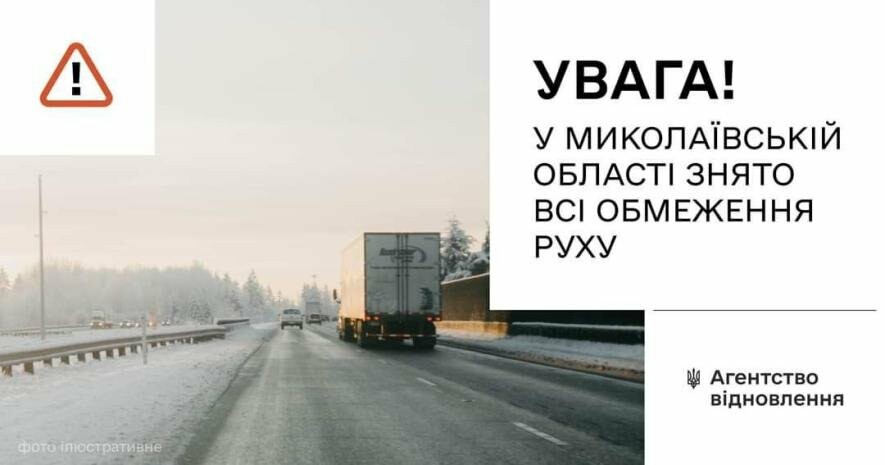 УВАГА!

У МИКОЛАЇВСЬКІЙ ОБЛАСТІ ЗНЯТО ВСІ ОБМЕЖЕННЯ РУХУ

Агентство відновлення

фото ілюстративне